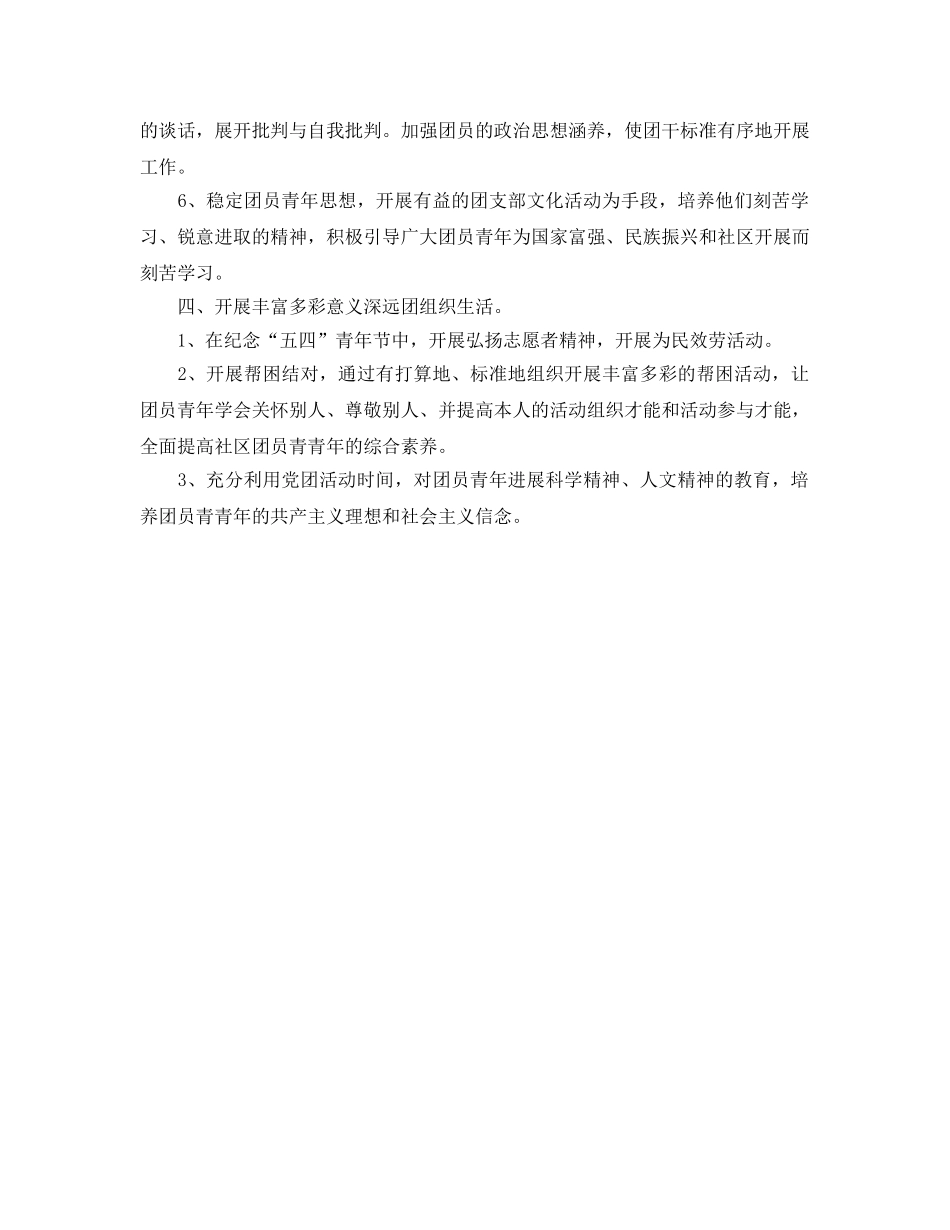 的谈话，展开批判与自我批判。加强团员的政治思想涵养，使团干标准有序地开展工作。

6、稳定团员青年思想，开展有益的团支部文化活动为手段，培养他们刻苦学习、锐意进取的精神，积极引导广大团员青年为国家富强、民族振兴和社区开展而刻苦学习。

四、开展丰富多彩意义深远团组织生活。

1、在纪念“五四”青年节中，开展弘扬志愿者精神，开展为民效劳活动。

2、开展帮困结对，通过有打算地、标准地组织开展丰富多彩的帮困活动，让团员青年学会关怀别人、尊敬别人、并提高本人的活动组织才能和活动参与才能，全面提高社区团员青青年的综合素养。

3、充分利用党团活动时间，对团员青年进展科学精神、人文精神的教育，培养团员青青年的共产主义理想和社会主义信念。